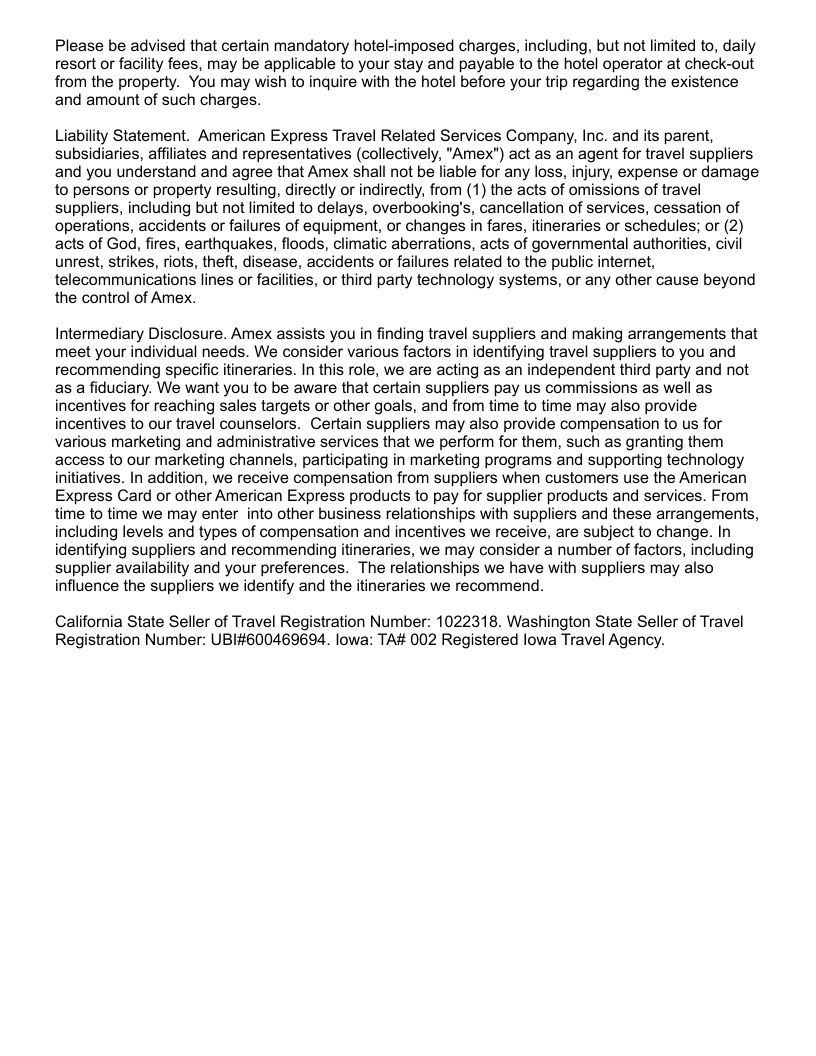 Please be advised that certain mandatory hotel-imposed charges, including, but not limited to, daily resort or facility fees, may be applicable to your stay and payable to the hotel operator at check-out from the property. You may wish to inquire with the hotel before your trip regarding the existence and amount of such charges.

Liability Statement. American Express Travel Related Services Company, Inc. and its parent, subsidiaries, affiliates and representatives (collectively, "Amex") act as an agent for travel suppliers and you understand and agree that Amex shall not be liable for any loss, injury, expense or damage to persons or property resulting, directly or indirectly, from (1) the acts of omissions of travel suppliers, including but not limited to delays, overbooking's, cancellation of services, cessation of operations, accidents or failures of equipment, or changes in fares, itineraries or schedules; or (2) acts of God, fires, earthquakes, floods, climatic aberrations, acts of governmental authorities, civil unrest, strikes, riots, theft, disease, accidents or failures related to the public internet, telecommunications lines or facilities, or third party technology systems, or any other cause beyond the control of Amex.

Intermediary Disclosure. Amex assists you in finding travel suppliers and making arrangements that meet your individual needs. We consider various factors in identifying travel suppliers to you and recommending specific itineraries. In this role, we are acting as an independent third party and not as a fiduciary. We want you to be aware that certain suppliers pay us commissions as well as incentives for reaching sales targets or other goals, and from time to time may also provide incentives to our travel counselors. Certain suppliers may also provide compensation to us for various marketing and administrative services that we perform for them, such as granting them access to our marketing channels, participating in marketing programs and supporting technology initiatives. In addition, we receive compensation from suppliers when customers use the American Express Card or other American Express products to pay for supplier products and services. From time to time we may enter into other business relationships with suppliers and these arrangements, including levels and types of compensation and incentives we receive, are subject to change. In identifying suppliers and recommending itineraries, we may consider a number of factors, including supplier availability and your preferences. The relationships we have with suppliers may also influence the suppliers we identify and the itineraries we recommend.

California State Seller of Travel Registration Number: 1022318. Washington State Seller of Travel Registration Number: UBI#600469694. Iowa: TA# 002 Registered Iowa Travel Agency.